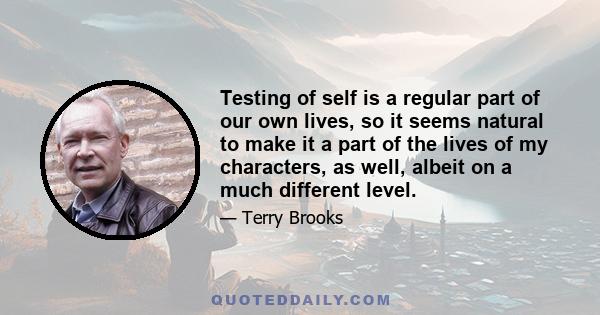 Testing of self is a regular part of our own lives, so it seems natural to make it a part of the lives of my characters, as well, albeit on a much different level.

— Terry Brooks

QUOTEDDAILY.COM